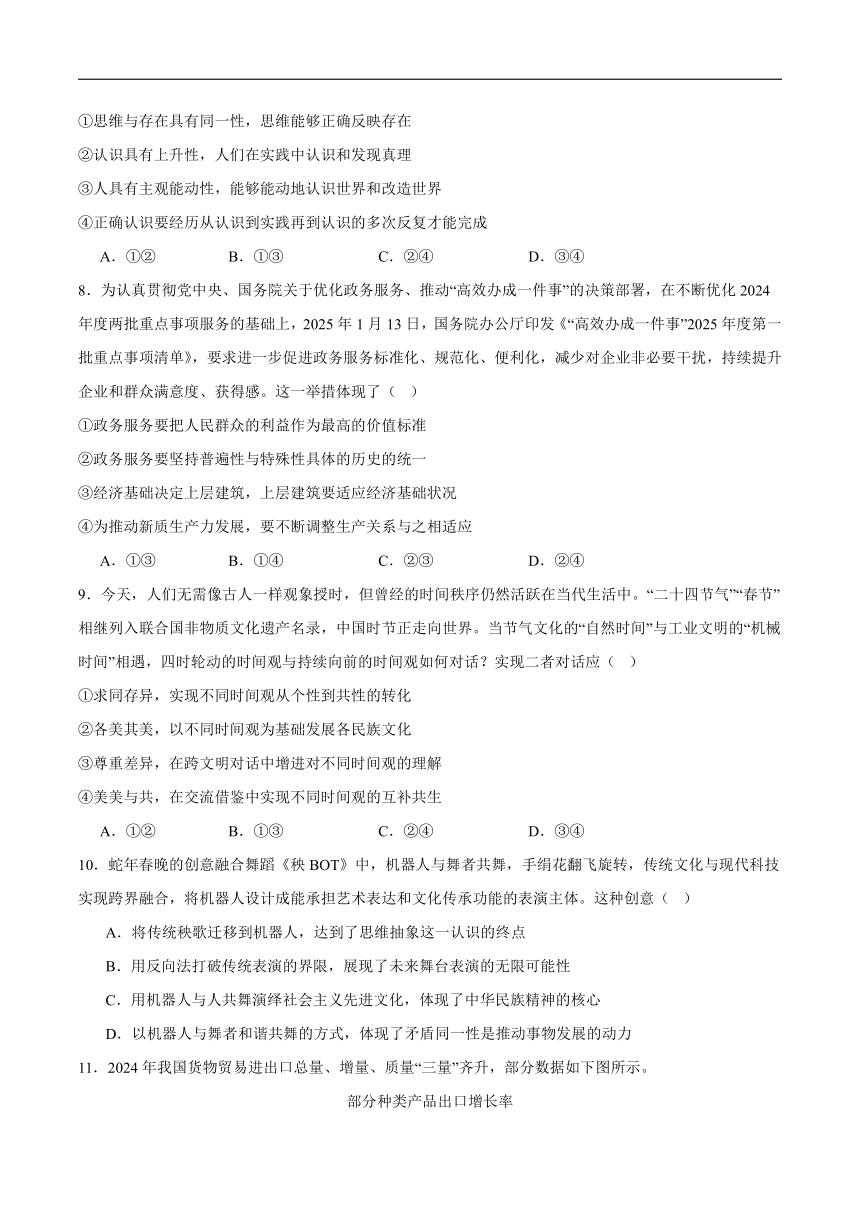 ①思维与存在具有同一性，思维能够正确反映存在

②认识具有上升性，人们在实践中认识和发现真理

③人具有主观能动性，能够能动地认识世界和改造世界

④正确认识要经历从认识到实践再到认识的多次反复才能完成

A．①②　　B．①③　　C．②④　　D．③④

8．为认真贯彻党中央、国务院关于优化政务服务、推动“高效办成一件事”的决策部署，在不断优化 2024 年度两批重点事项服务的基础上，2025 年 1 月 13 日，国务院办公厅印发《“高效办成一件事”2025 年度第一批重点事项清单》，要求进一步促进政务服务标准化、规范化、便利化，减少对企业非必要干扰，持续提升企业和群众满意度、获得感。这一举措体现了（　）

①政务服务要把人民群众的利益作为最高的价值标准

②政务服务要坚持普遍性与特殊性具体的历史的统一

③经济基础决定上层建筑，上层建筑要适应经济基础状况

④为推动新质生产力发展，要不断调整生产关系与之相适应

A．①③　　B．①④　　C．②③　　D．②④

9．今天，人们无需像古人一样观象授时，但曾经的时间秩序仍然活跃在当代生活中。“二十四节气”“春节”相继列入联合国非物质文化遗产名录，中国时节正走向世界。当节气文化的“自然时间”与工业文明的“机械时间”相遇，四时轮动的时间观与持续向前的时间观如何对话？实现二者对话应（　）

①求同存异，实现不同时间观从个性到共性的转化

②各美其美，以不同时间观为基础发展各民族文化

③尊重差异，在跨文明对话中增进对不同时间观的理解

④美美与共，在交流借鉴中实现不同时间观的互补共生

A．①②　　B．①③　　C．②④　　D．③④

10．蛇年春晚的创意融合舞蹈《秧 BOT》中，机器人与舞者共舞，手绢花翻飞旋转，传统文化与现代科技实现跨界融合，将机器人设计成能承担艺术表达和文化传承功能的表演主体。这种创意（　）

A．将传统秧歌迁移到机器人，达到了思维抽象这一认识的终点

B．用反向法打破传统表演的界限，展现了未来舞台表演的无限可能性

C．用机器人与人共舞演绎社会主义先进文化，体现了中华民族精神的核心

D．以机器人与舞者和谐共舞的方式，体现了矛盾同一性是推动事物发展的动力

11．2024 年我国货物贸易进出口总量、增量、质量“三量”齐升，部分数据如下图所示。

部分种类产品出口增长率